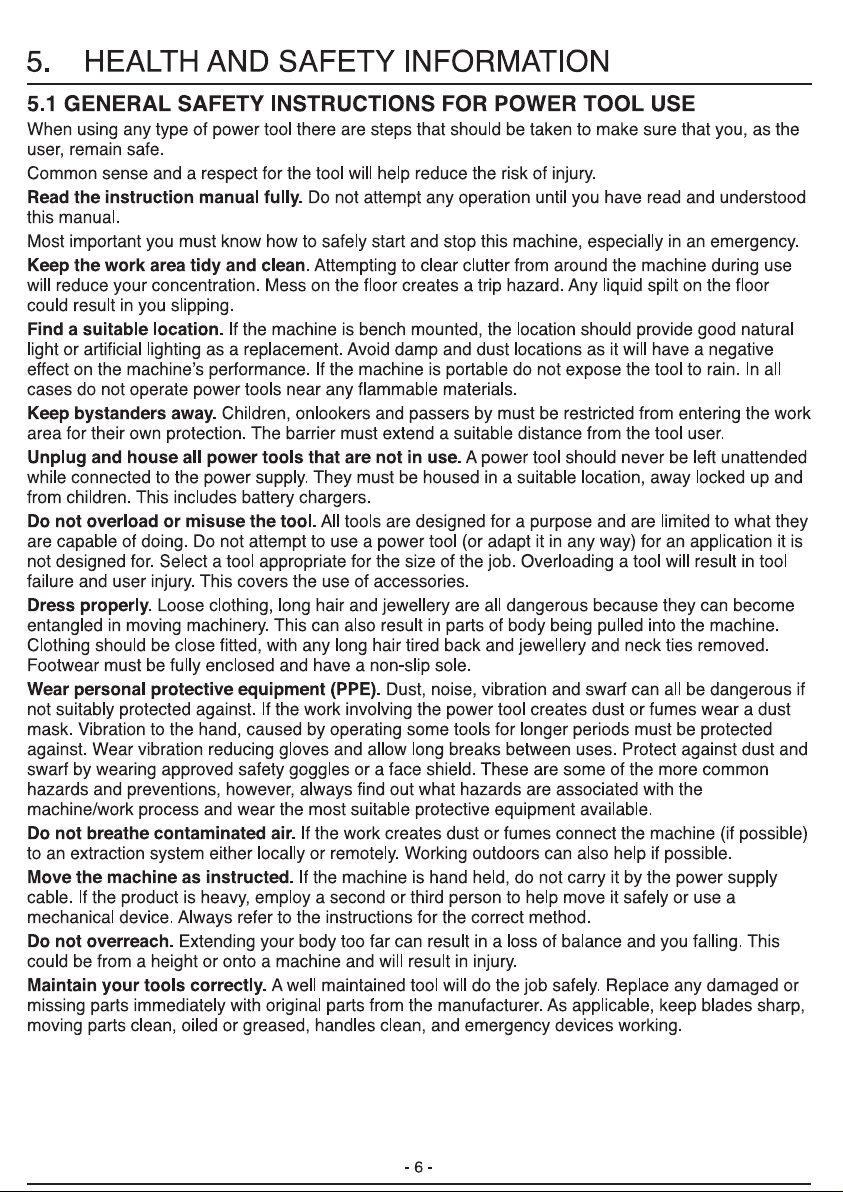 5. HEALTH AND SAFETY INFORMATION

5.1 GENERAL SAFETY INSTRUCTIONS FOR POWER TOOL USE

When using any type of power tool there are steps that should be taken to make sure that you, as the user, remain safe.

Common sense and a respect for the tool will help reduce the risk of injury.

Read the instruction manual fully. Do not attempt any operation until you have read and understood this manual.

Most important you must know how to safely start and stop this machine, especially in an emergency.

Keep the work area tidy and clean. Attempting to clear clutter from around the machine during use will reduce your concentration. Mess on the floor creates a trip hazard. Any liquid spilt on the floor could result in you slipping.

Find a suitable location. If the machine is bench mounted, the location should provide good natural light or artificial lighting as a replacement. Avoid damp and dust locations as it will have a negative effect on the machine's performance. If the machine is portable do not expose the tool to rain. In all cases do not operate power tools near any flammable materials.

Keep bystanders away. Children, onlookers and passers by must be restricted from entering the work area for their own protection. The barrier must extend a suitable distance from the tool user.

Unplug and house all power tools that are not in use. A power tool should never be left unattended while connected to the power supply. They must be housed in a suitable location, away locked up and from children. This includes battery chargers.

Do not overload or misuse the tool. All tools are designed for a purpose and are limited to what they are capable of doing. Do not attempt to use a power tool (or adapt it in any way) for an application it is not designed for. Select a tool appropriate for the size of the job. Overloading a tool will result in tool failure and user injury. This covers the use of accessories.

Dress properly. Loose clothing, long hair and jewellery are all dangerous because they can become entangled in moving machinery. This can also result in parts of body being pulled into the machine. Clothing should be close fitted, with any long hair tired back and jewellery and neck ties removed. Footwear must be fully enclosed and have a non-slip sole.

Wear personal protective equipment (PPE). Dust, noise, vibration and swarf can all be dangerous if not suitably protected against. If the work involving the power tool creates dust or fumes wear a dust mask. Vibration to the hand, caused by operating some tools for longer periods must be protected against. Wear vibration reducing gloves and allow long breaks between uses. Protect against dust and swarf by wearing approved safety goggles or a face shield. These are some of the more common hazards and preventions, however, always find out what hazards are associated with the machine/work process and wear the most suitable protective equipment available.

Do not breathe contaminated air. If the work creates dust or fumes connect the machine (if possible) to an extraction system either locally or remotely. Working outdoors can also help if possible.

Move the machine as instructed. If the machine is hand held, do not carry it by the power supply cable. If the product is heavy, employ a second or third person to help move it safely or use a mechanical device. Always refer to the instructions for the correct method.

Do not overreach. Extending your body too far can result in a loss of balance and you falling. This could be from a height or onto a machine and will result in injury.

Maintain your tools correctly. A well maintained tool will do the job safely. Replace any damaged or missing parts immediately with original parts from the manufacturer. As applicable, keep blades sharp, moving parts clean, oiled or greased, handles clean, and emergency devices working.

- 6 -